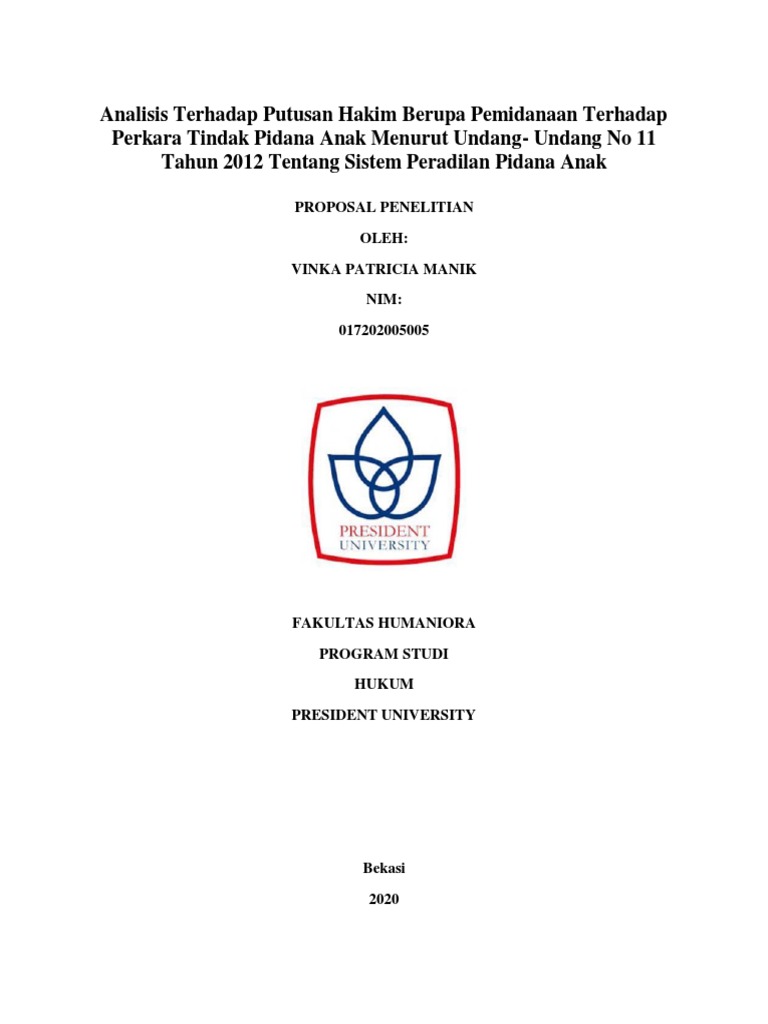 Analisis Terhadap Putusan Hakim Berupa Pemidanaan Terhadap Perkara Tindak Pidana Anak Menurut Undang- Undang No 11 Tahun 2012 Tentang Sistem Peradilan Pidana Anak

PROPOSAL PENELITIAN

OLEH:

VINKA PATRICIA MANIK

NIM:

017202005005

PRESIDENT UNIVERSITY

FAKULTAS HUMANIORA

PROGRAM STUDI

HUKUM

PRESIDENT UNIVERSITY

Bekasi

2020